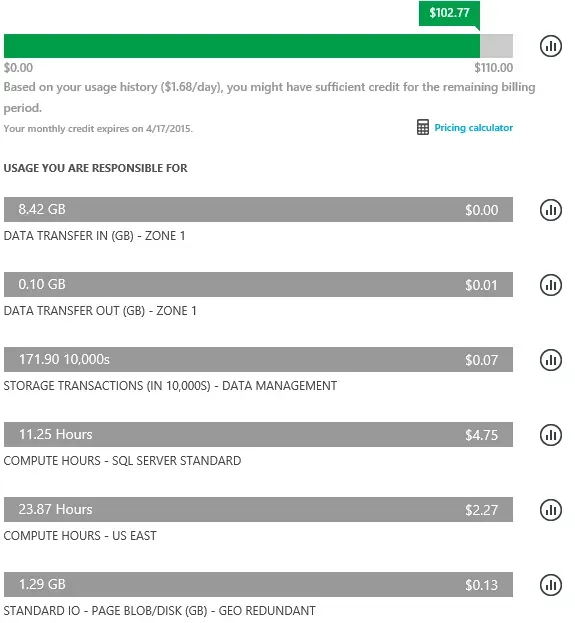 $102.77

$0.00

$110.00

Based on your usage history ($1.68/day), you might have sufficient credit for the remaining billing period.

Your monthly credit expires on 4/17/2015.

Pricing calculator

USAGE YOU ARE RESPONSIBLE FOR

8.42 GB $0.00
DATA TRANSFER IN (GB) - ZONE 1

0.10 GB $0.01
DATA TRANSFER OUT (GB) - ZONE 1

171.90 10,000s $0.07
STORAGE TRANSACTIONS (IN 10,000S) - DATA MANAGEMENT

11.25 Hours $4.75
COMPUTE HOURS - SQL SERVER STANDARD

23.87 Hours $2.27
COMPUTE HOURS - US EAST

1.29 GB $0.13
STANDARD IO - PAGE BLOB/DISK (GB) - GEO REDUNDANT